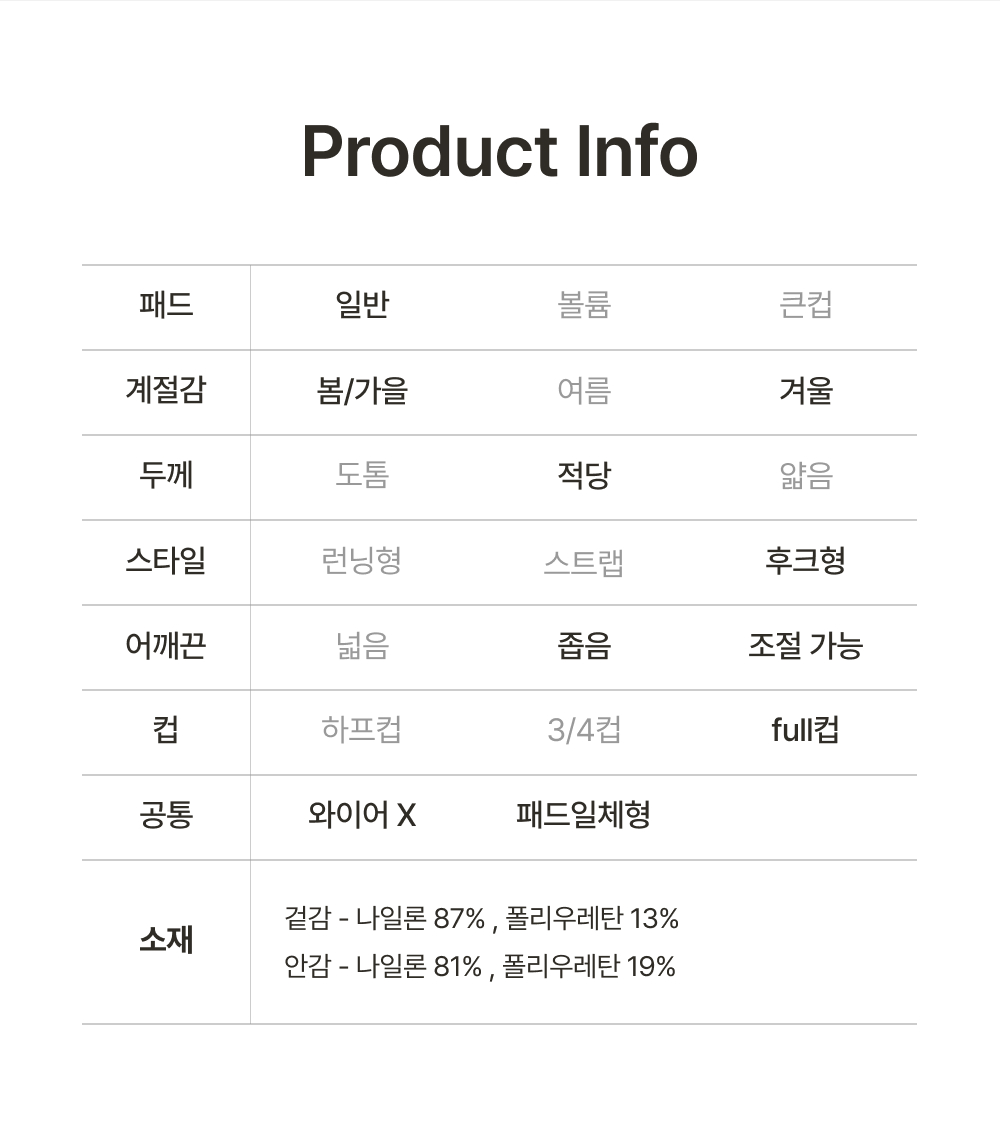 Product Info

| 패드 | 일반 | 볼륨 | 큰컵 |
|---|---|---|---|
| 계절감 | 봄/가을 | 여름 | 겨울 |
| 두께 | 도톰 | 적당 | 얇음 |
| 스타일 | 런닝형 | 스트랩 | 후크형 |
| 어깨끈 | 넓음 | 좁음 | 조절 가능 |
| 컵 | 하프컵 | 3/4컵 | full컵 |
| 공통 | 와이어 X | 패드일체형 | |
| 소재 | 겉감 - 나일론 87% , 폴리우레탄 13% 안감 - 나일론 81% , 폴리우레탄 19% | | |